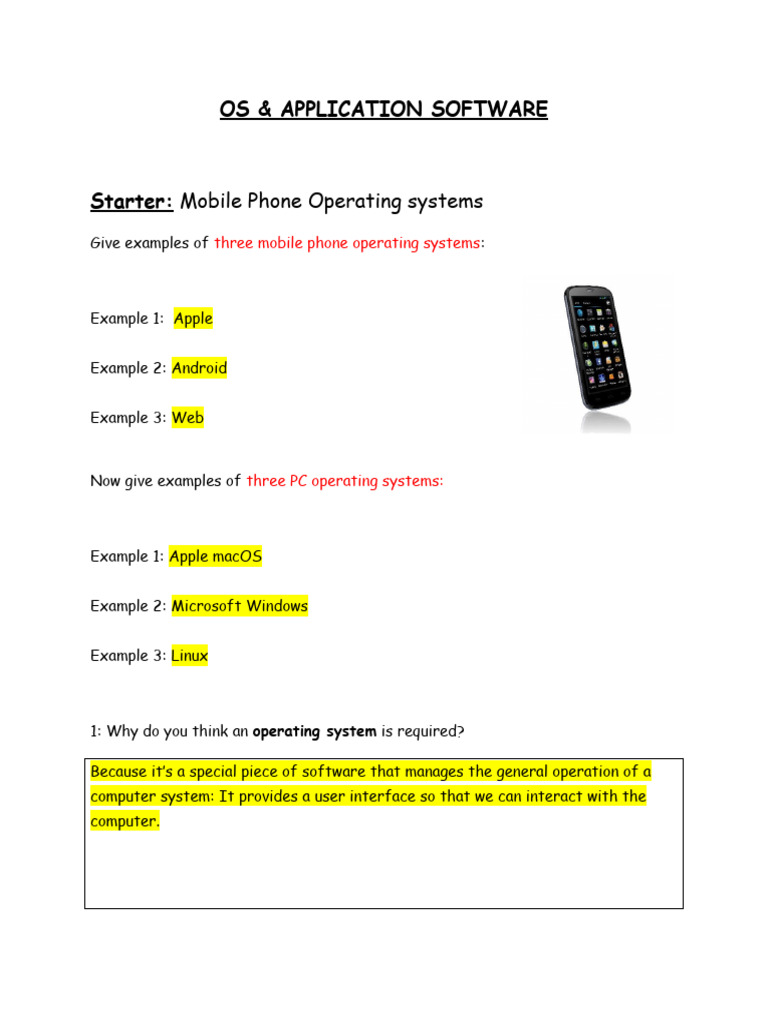 OS & APPLICATION SOFTWARE

Starter: Mobile Phone Operating systems

Give examples of three mobile phone operating systems:

Example 1: Apple

Example 2: Android

Example 3: Web

Now give examples of three PC operating systems:

Example 1: Apple macOS

Example 2: Microsoft Windows

Example 3: Linux

1: Why do you think an operating system is required?

Because it's a special piece of software that manages the general operation of a computer system: It provides a user interface so that we can interact with the computer.